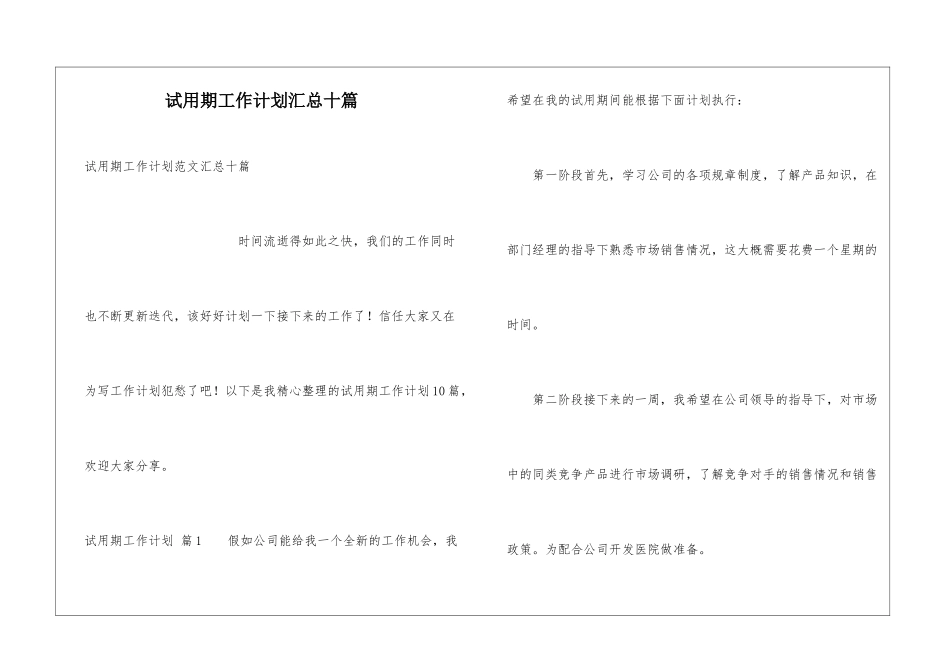 试用期工作计划汇总十篇

试用期工作计划范文汇总十篇

时间流逝得如此之快，我们的工作同时也不断更新迭代，该好好计划一下接下来的工作了！信任大家又在为写工作计划犯愁了吧！以下是我精心整理的试用期工作计划10篇，欢迎大家分享。

试用期工作计划 篇1　　假如公司能给我一个全新的工作机会，我希望在我的试用期间能根据下面计划执行：

第一阶段首先，学习公司的各项规章制度，了解产品知识，在部门经理的指导下熟悉市场销售情况，这大概需要花费一个星期的时间。

第二阶段接下来的一周，我希望在公司领导的指导下，对市场中的同类竞争产品进行市场调研，了解竞争对手的销售情况和销售政策。为配合公司开发医院做准备。